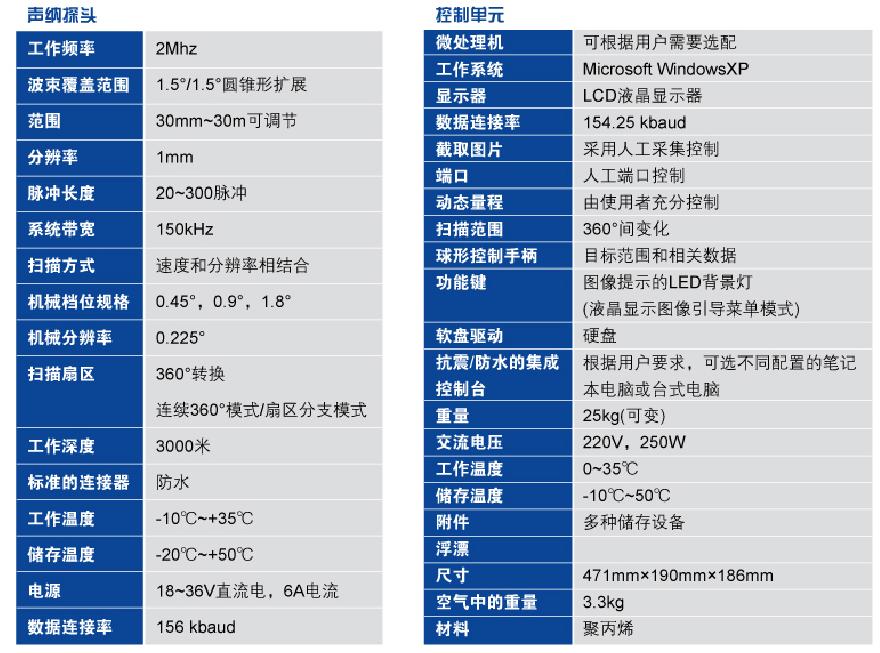 声纳探头

| 工作频率 | 2Mhz |
|---|---|
| 波束覆盖范围 | 1.5°/1.5°圆锥形扩展 |
| 范围 | 30mm~30m可调节 |
| 分辨率 | 1mm |
| 脉冲长度 | 20~300脉冲 |
| 系统带宽 | 150kHz |
| 扫描方式 | 速度和分辨率相结合 |
| 机械档位规格 | 0.45°，0.9°，1.8° |
| 机械分辨率 | 0.225° |
| 扫描扇区 | 360°转换 连续360°模式/扇区分支模式 |
| 工作深度 | 3000米 |
| 标准的连接器 | 防水 |
| 工作温度 | -10℃~+35℃ |
| 储存温度 | -20℃~+50℃ |
| 电源 | 18~36V直流电，6A电流 |
| 数据连接率 | 156 kbaud |

控制单元

| 微处理机 | 可根据用户需要选配 |
|---|---|
| 工作系统 | Microsoft WindowsXP |
| 显示器 | LCD液晶显示器 |
| 数据连接率 | 154.25 kbaud |
| 截取图片 | 采用人工采集控制 |
| 端口 | 人工端口控制 |
| 动态量程 | 由使用者充分控制 |
| 扫描范围 | 360°间变化 |
| 球形控制手柄 | 目标范围和相关数据 |
| 功能键 | 图像提示的LED背景灯 (液晶显示图像引导菜单模式) |
| 软盘驱动 | 硬盘 |
| 抗震/防水的集成控制台 | 根据用户要求，可选不同配置的笔记本电脑或台式电脑 |
| 重量 | 25kg(可变) |
| 交流电压 | 220V，250W |
| 工作温度 | 0~35℃ |
| 储存温度 | -10℃~50℃ |
| 附件 | 多种储存设备 |
| 浮漂 | |
| 尺寸 | 471mm×190mm×186mm |
| 空气中的重量 | 3.3kg |
| 材料 | 聚丙烯 |